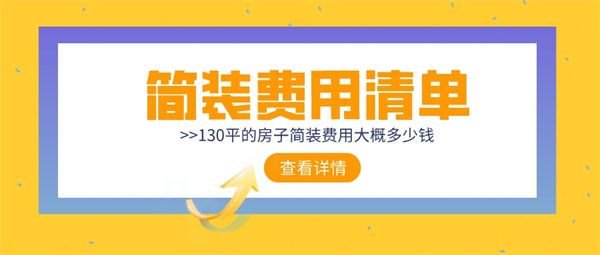 简装费用清单

>>130平的房子简装费用大概多少钱

查看详情